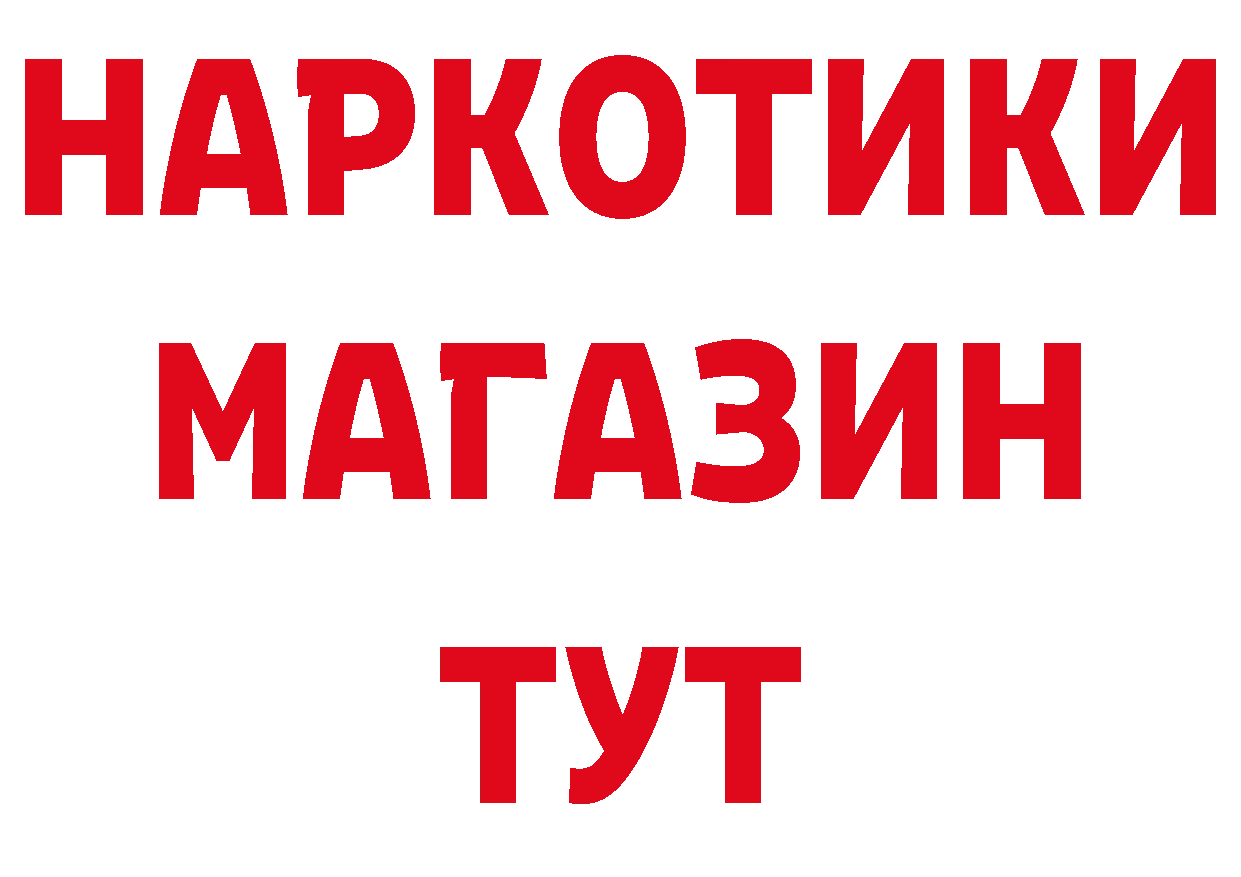 НАРКОТИКИ
МАГАЗИН
ТУТ